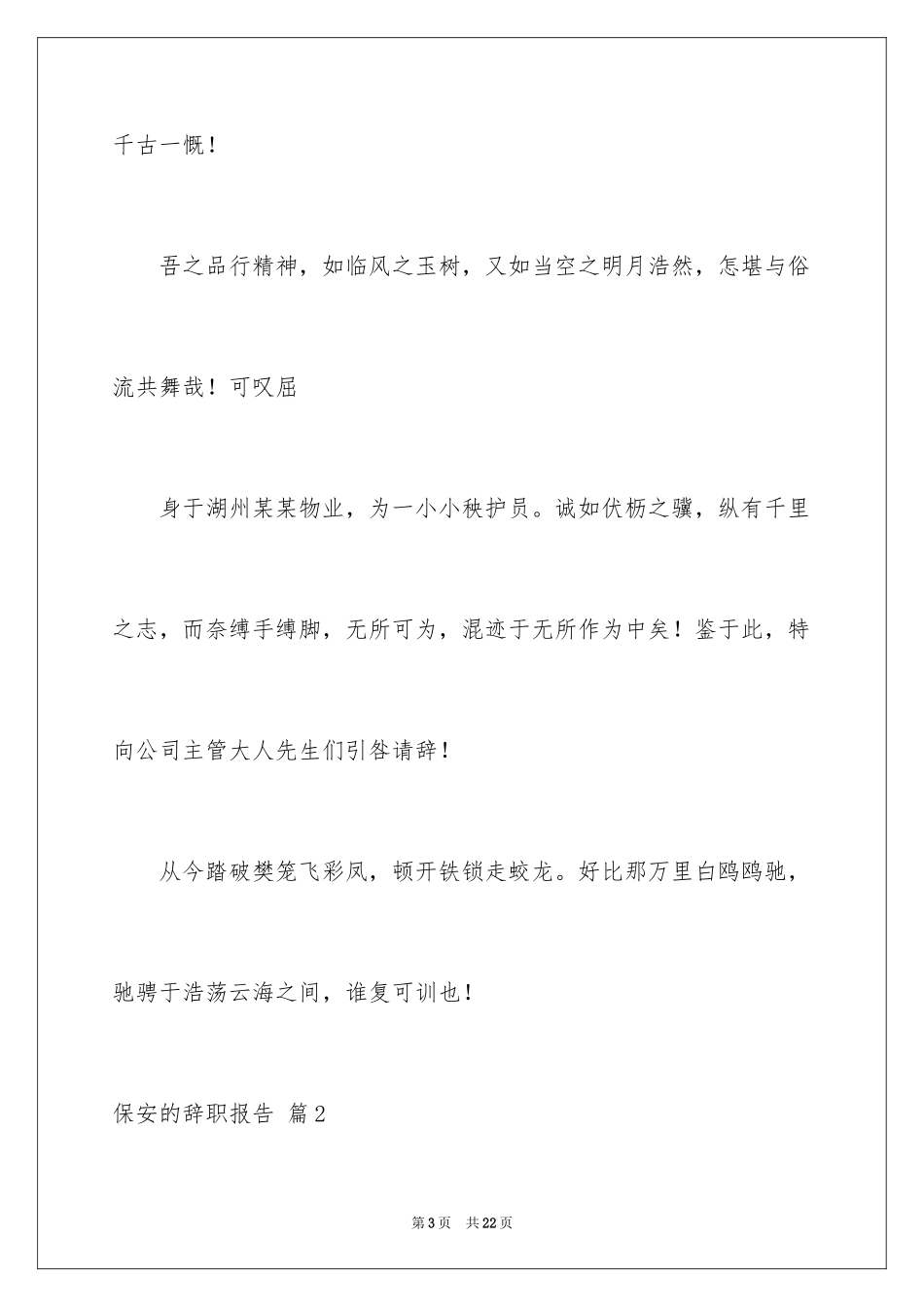 千古一慨！

吾之品行精神，如临风之玉树，又如当空之明月浩然，怎堪与俗流共舞哉！可叹屈

身于湖州某某物业，为一小小秩护员。诚如伏枥之骥，纵有千里之志，而奈缚手缚脚，无所可为，混迹于无所作为中矣！鉴于此，特向公司主管大人先生们引咎请辞！

从今踏破樊笼飞彩凤，顿开铁锁走蛟龙。好比那万里白鸥鸥驰，驰骋于浩荡云海之间，谁复可训也！

保安的辞职报告 篇2

第3页 共22页